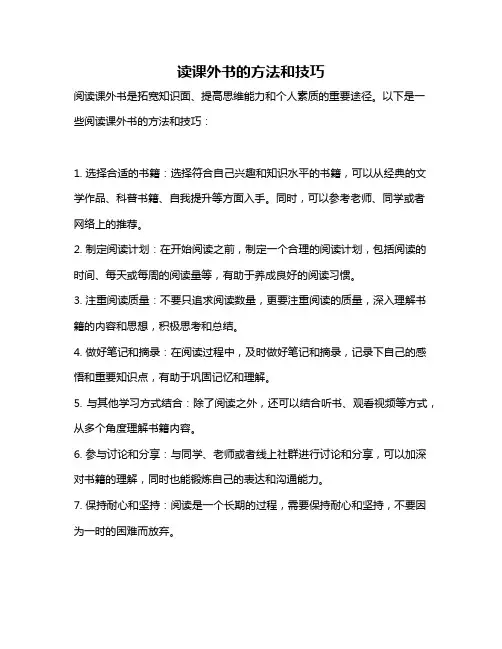 读课外书的方法和技巧

阅读课外书是拓宽知识面、提高思维能力和个人素质的重要途径。以下是一些阅读课外书的方法和技巧：

1. 选择合适的书籍：选择符合自己兴趣和知识水平的书籍，可以从经典的文学作品、科普书籍、自我提升等方面入手。同时，可以参考老师、同学或者网络上的推荐。

2. 制定阅读计划：在开始阅读之前，制定一个合理的阅读计划，包括阅读的时间、每天或每周的阅读量等，有助于养成良好的阅读习惯。

3. 注重阅读质量：不要只追求阅读数量，更要注重阅读的质量，深入理解书籍的内容和思想，积极思考和总结。

4. 做好笔记和摘录：在阅读过程中，及时做好笔记和摘录，记录下自己的感悟和重要知识点，有助于巩固记忆和理解。

5. 与其他学习方式结合：除了阅读之外，还可以结合听书、观看视频等方式，从多个角度理解书籍内容。

6. 参与讨论和分享：与同学、老师或者线上社群进行讨论和分享，可以加深对书籍的理解，同时也能锻炼自己的表达和沟通能力。

7. 保持耐心和坚持：阅读是一个长期的过程，需要保持耐心和坚持，不要因为一时的困难而放弃。